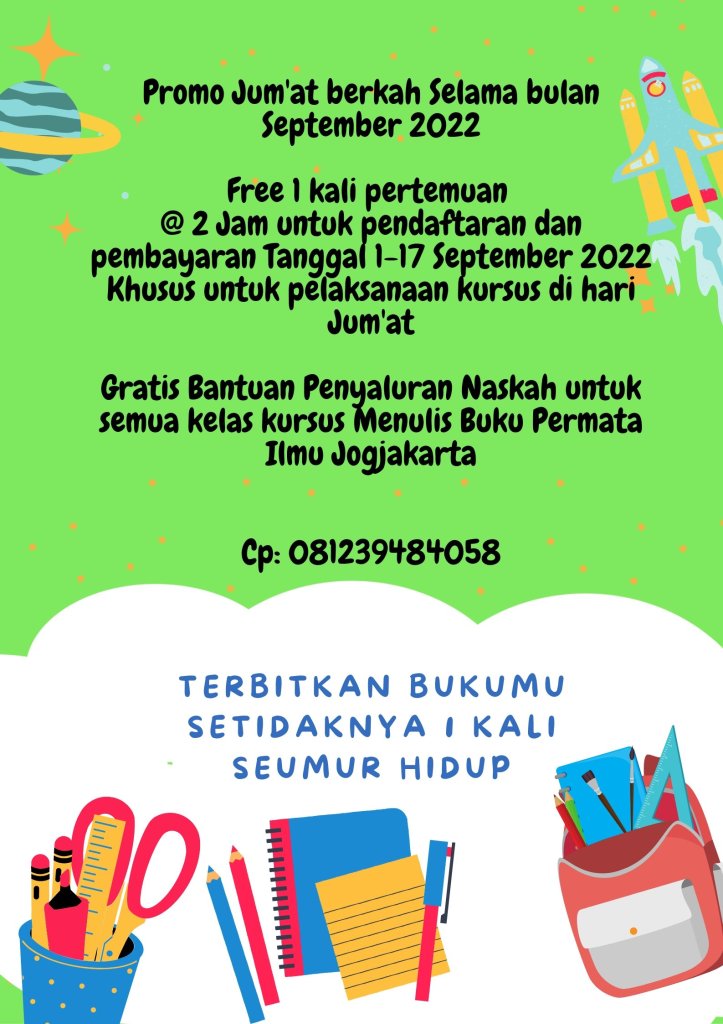 Promo Jum'at berkah Selama bulan September 2022

Free 1 kali pertemuan
@ 2 Jam untuk pendaftaran dan pembayaran Tanggal 1-17 September 2022
Khusus untuk pelaksanaan kursus di hari Jum'at

Gratis Bantuan Penyaluran Naskah untuk semua kelas kursus Menulis Buku Permata Ilmu Jogjakarta

Cp: 081239484058

TERBITKAN BUKUMU
SETIDAKNYA 1 KALI
SEUMUR HIDUP